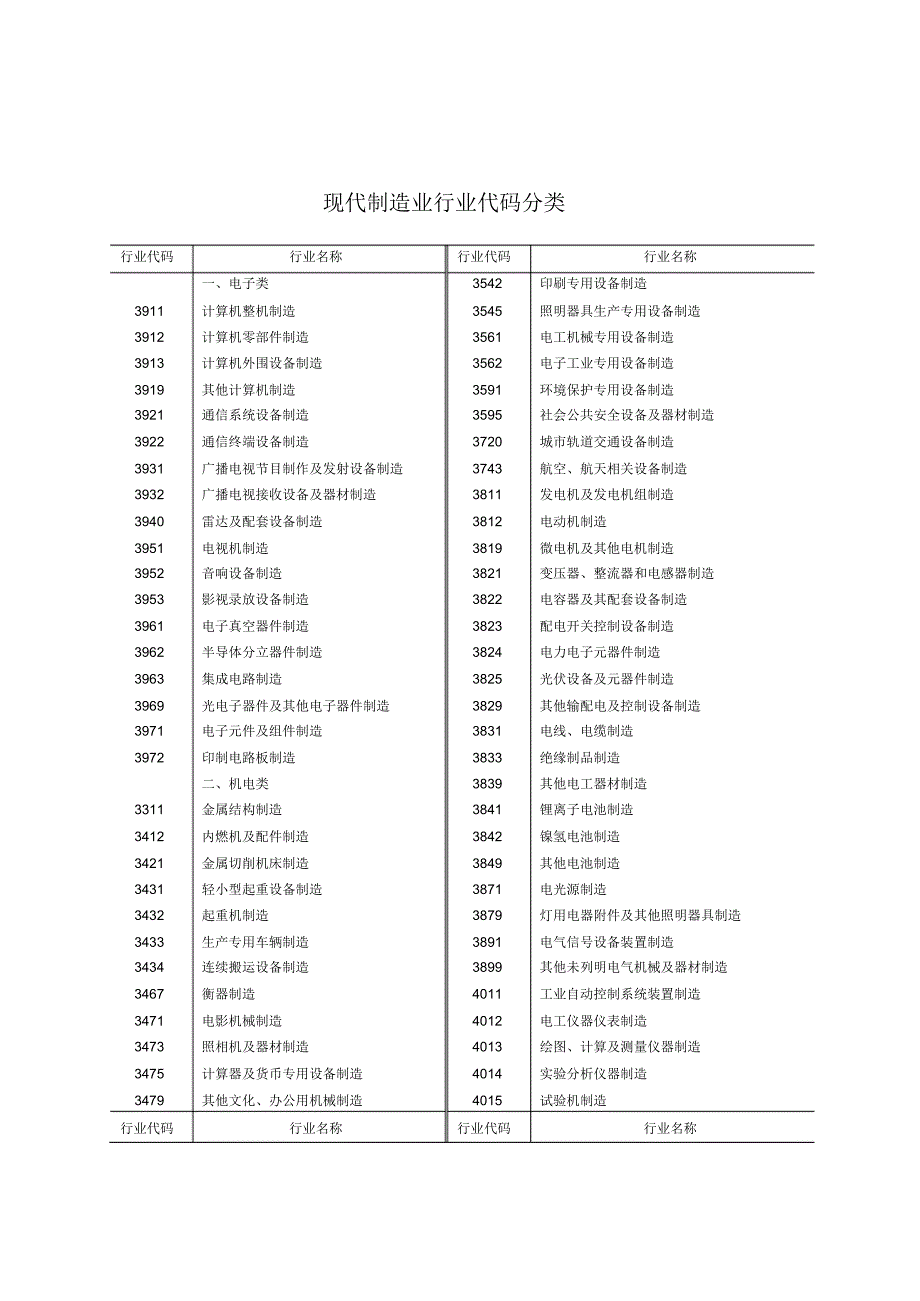 现代制造业行业代码分类

| 行业代码 | 行业名称 | 行业代码 | 行业名称 |
|---|---|---|---|
| | 一、电子类 | 3542 | 印刷专用设备制造 |
| 3911 | 计算机整机制造 | 3545 | 照明器具生产专用设备制造 |
| 3912 | 计算机零部件制造 | 3561 | 电工机械专用设备制造 |
| 3913 | 计算机外围设备制造 | 3562 | 电子工业专用设备制造 |
| 3919 | 其他计算机制造 | 3591 | 环境保护专用设备制造 |
| 3921 | 通信系统设备制造 | 3595 | 社会公共安全设备及器材制造 |
| 3922 | 通信终端设备制造 | 3720 | 城市轨道交通设备制造 |
| 3931 | 广播电视节目制作及发射设备制造 | 3743 | 航空、航天相关设备制造 |
| 3932 | 广播电视接收设备及器材制造 | 3811 | 发电机及发电机组制造 |
| 3940 | 雷达及配套设备制造 | 3812 | 电动机制造 |
| 3951 | 电视机制造 | 3819 | 微电机及其他电机制造 |
| 3952 | 音响设备制造 | 3821 | 变压器、整流器和电感器制造 |
| 3953 | 影视录放设备制造 | 3822 | 电容器及其配套设备制造 |
| 3961 | 电子真空器件制造 | 3823 | 配电开关控制设备制造 |
| 3962 | 半导体分立器件制造 | 3824 | 电力电子元器件制造 |
| 3963 | 集成电路制造 | 3825 | 光伏设备及元器件制造 |
| 3969 | 光电子器件及其他电子器件制造 | 3829 | 其他输配电及控制设备制造 |
| 3971 | 电子元件及组件制造 | 3831 | 电线、电缆制造 |
| 3972 | 印制电路板制造 | 3833 | 绝缘制品制造 |
| | 二、机电类 | 3839 | 其他电工器材制造 |
| 3311 | 金属结构制造 | 3841 | 锂离子电池制造 |
| 3412 | 内燃机及配件制造 | 3842 | 镍氢电池制造 |
| 3421 | 金属切削机床制造 | 3849 | 其他电池制造 |
| 3431 | 轻小型起重设备制造 | 3871 | 电光源制造 |
| 3432 | 起重机制造 | 3879 | 灯用电器附件及其他照明器具制造 |
| 3433 | 生产专用车辆制造 | 3891 | 电气信号设备装置制造 |
| 3434 | 连续搬运设备制造 | 3899 | 其他未列明电气机械及器材制造 |
| 3467 | 衡器制造 | 4011 | 工业自动控制系统装置制造 |
| 3471 | 电影机械制造 | 4012 | 电工仪器仪表制造 |
| 3473 | 照相机及器材制造 | 4013 | 绘图、计算及测量仪器制造 |
| 3475 | 计算器及货币专用设备制造 | 4014 | 实验分析仪器制造 |
| 3479 | 其他文化、办公用机械制造 | 4015 | 试验机制造 |
| 行业代码 | 行业名称 | 行业代码 | 行业名称 |